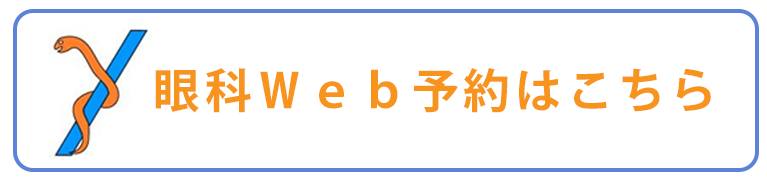 眼科Ｗｅｂ予約はこちら